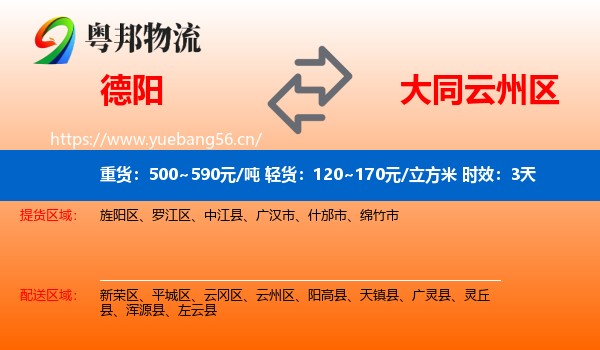 粤邦物流

德阳

大同云州区

https://www.yuebang56.cn/

重货：500~590元/吨 轻货：120~170元/立方米 时效：3天

提货区域：
旌阳区、罗江区、中江县、广汉市、什邡市、绵竹市

配送区域：
新荣区、平城区、云冈区、云州区、阳高县、天镇县、广灵县、灵丘县、浑源县、左云县